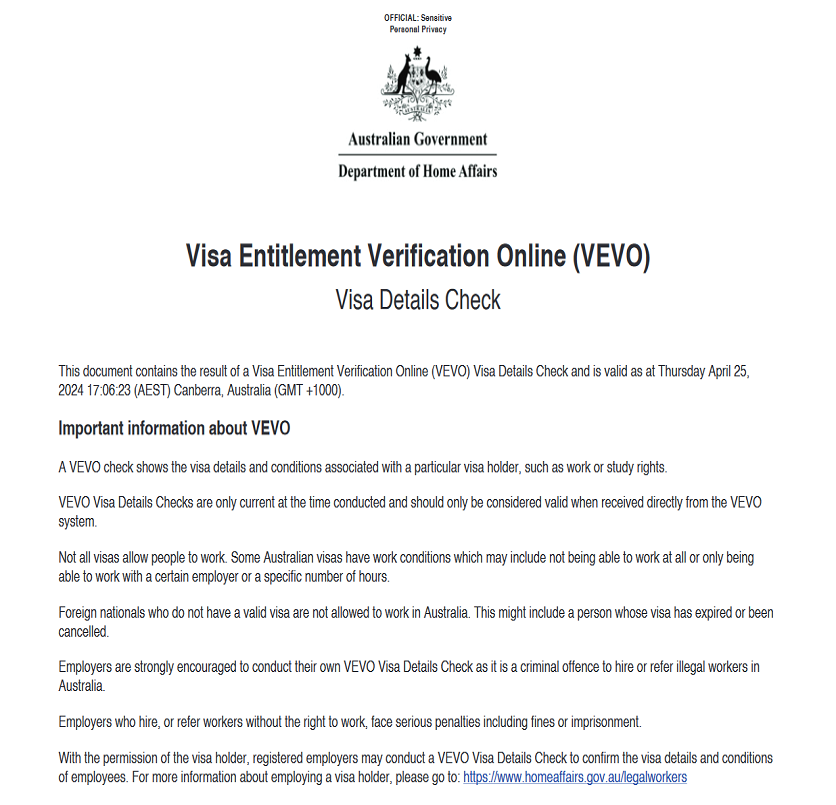 OFFICIAL: Sensitive
Personal Privacy

Australian Government
Department of Home Affairs

Visa Entitlement Verification Online (VEVO)
Visa Details Check

This document contains the result of a Visa Entitlement Verification Online (VEVO) Visa Details Check and is valid as at Thursday April 25, 2024 17:06:23 (AEST) Canberra, Australia (GMT +1000).

Important information about VEVO

A VEVO check shows the visa details and conditions associated with a particular visa holder, such as work or study rights.

VEVO Visa Details Checks are only current at the time conducted and should only be considered valid when received directly from the VEVO system.

Not all visas allow people to work. Some Australian visas have work conditions which may include not being able to work at all or only being able to work with a certain employer or a specific number of hours.

Foreign nationals who do not have a valid visa are not allowed to work in Australia. This might include a person whose visa has expired or been cancelled.

Employers are strongly encouraged to conduct their own VEVO Visa Details Check as it is a criminal offence to hire or refer illegal workers in Australia.

Employers who hire, or refer workers without the right to work, face serious penalties including fines or imprisonment.

With the permission of the visa holder, registered employers may conduct a VEVO Visa Details Check to confirm the visa details and conditions of employees. For more information about employing a visa holder, please go to: https://www.homeaffairs.gov.au/legalworkers